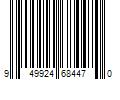 9 49924 68447 0